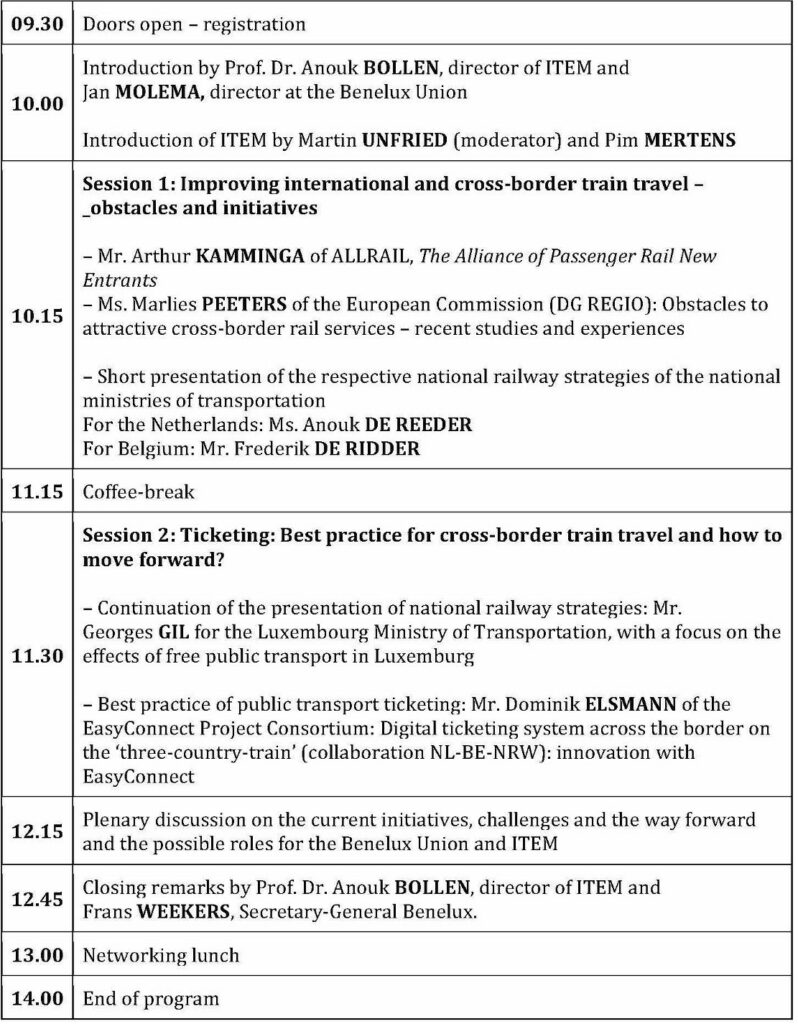 | | |
|---|---|
| 09.30 | Doors open – registration |
| 10.00 | Introduction by Prof. Dr. Anouk BOLLEN, director of ITEM and Jan MOLEMA, director at the Benelux Union<br><br>Introduction of ITEM by Martin UNFRIED (moderator) and Pim MERTENS |
| 10.15 | Session 1: Improving international and cross-border train travel – _obstacles and initiatives<br><br>– Mr. Arthur KAMMINGA of ALLRAIL, The Alliance of Passenger Rail New Entrants<br>– Ms. Marlies PEETERS of the European Commission (DG REGIO): Obstacles to attractive cross-border rail services – recent studies and experiences<br><br>– Short presentation of the respective national railway strategies of the national ministries of transportation<br>For the Netherlands: Ms. Anouk DE REEDER<br>For Belgium: Mr. Frederik DE RIDDER |
| 11.15 | Coffee-break |
| 11.30 | Session 2: Ticketing: Best practice for cross-border train travel and how to move forward?<br><br>– Continuation of the presentation of national railway strategies: Mr. Georges GIL for the Luxembourg Ministry of Transportation, with a focus on the effects of free public transport in Luxemburg<br><br>– Best practice of public transport ticketing: Mr. Dominik ELSMANN of the EasyConnect Project Consortium: Digital ticketing system across the border on the 'three-country-train' (collaboration NL-BE-NRW): innovation with EasyConnect |
| 12.15 | Plenary discussion on the current initiatives, challenges and the way forward and the possible roles for the Benelux Union and ITEM |
| 12.45 | Closing remarks by Prof. Dr. Anouk BOLLEN, director of ITEM and Frans WEEKERS, Secretary-General Benelux. |
| 13.00 | Networking lunch |
| 14.00 | End of program |